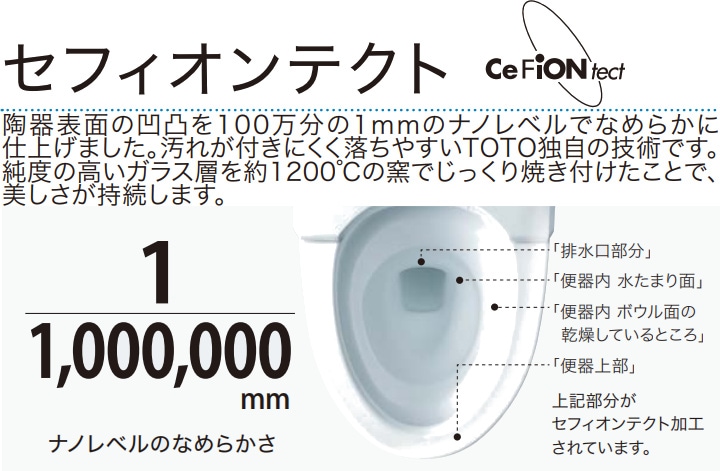 セフィオンテクト

CeFiONtect

陶器表面の凹凸を100万分の1mmのナノレベルでなめらかに仕上げました。汚れが付きにくく落ちやすいTOTO独自の技術です。純度の高いガラス層を約1200℃の窯でじっくり焼き付けたことで、美しさが持続します。

$\frac{1}{1,000,000}$ mm

ナノレベルのなめらかさ

「排水口部分」

「便器内 水たまり面」

「便器内 ボウル面の乾燥しているところ」

「便器上部」

上記部分がセフィオンテクト加工されています。